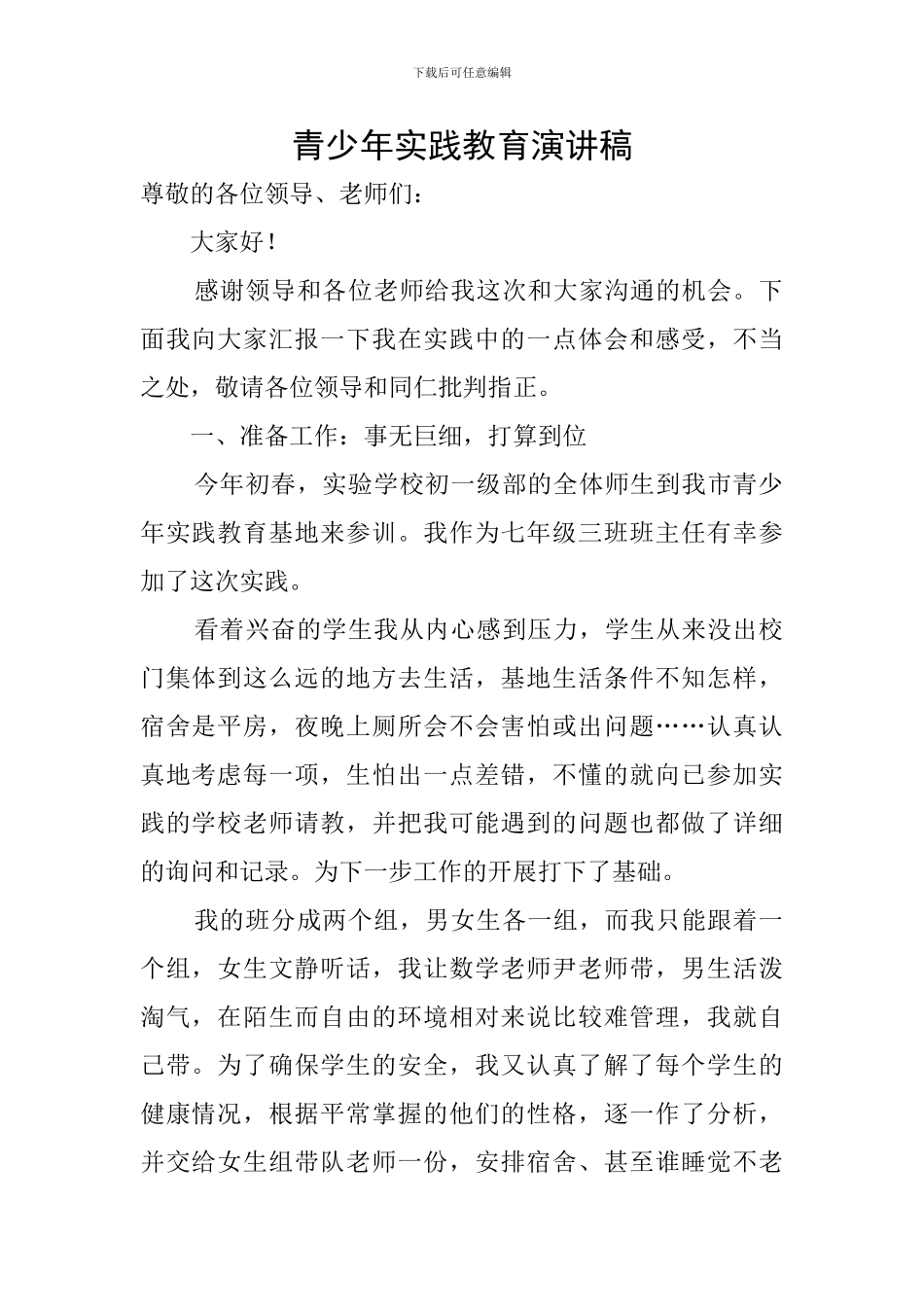 下载后可任意编辑

青少年实践教育演讲稿

尊敬的各位领导、老师们：

大家好！

感谢领导和各位老师给我这次和大家沟通的机会。下面我向大家汇报一下我在实践中的一点体会和感受，不当之处，敬请各位领导和同仁批判指正。

一、准备工作：事无巨细，打算到位

今年初春，实验学校初一级部的全体师生到我市青少年实践教育基地来参训。我作为七年级三班班主任有幸参加了这次实践。

看着兴奋的学生我从内心感到压力，学生从来没出校门集体到这么远的地方去生活，基地生活条件不知怎样，宿舍是平房，夜晚上厕所会不会害怕或出问题……认真认真地考虑每一项，生怕出一点差错，不懂的就向已参加实践的学校老师请教，并把我可能遇到的问题也都做了详细的询问和记录。为下一步工作的开展打下了基础。

我的班分成两个组，男女生各一组，而我只能跟着一个组，女生文静听话，我让数学老师尹老师带，男生活泼淘气，在陌生而自由的环境相对来说比较难管理，我就自己带。为了确保学生的安全，我又认真了解了每个学生的健康情况，根据平常掌握的他们的性格，逐一作了分析，并交给女生组带队老师一份，安排宿舍、甚至谁睡觉不老